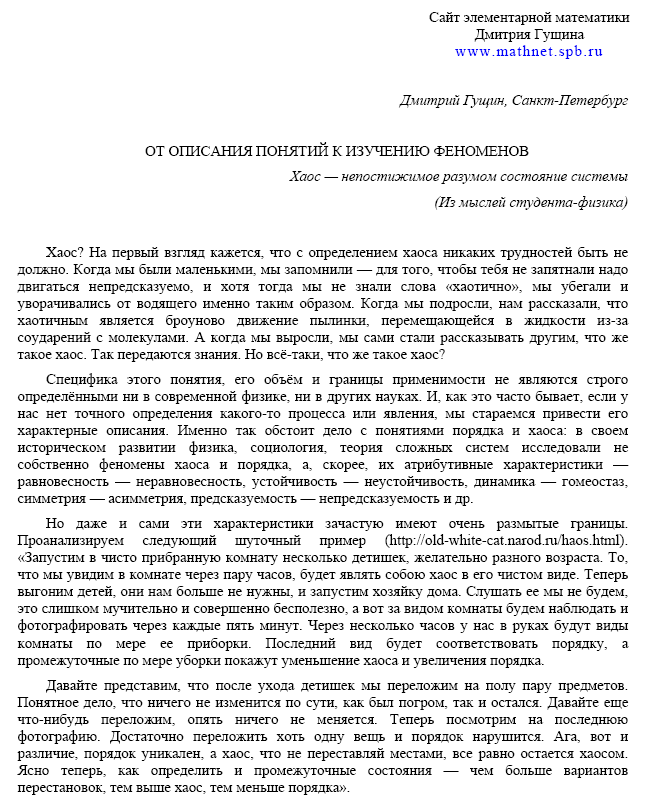 Сайт элементарной математики
Дмитрия Гущина
www.mathnet.spb.ru

Дмитрий Гущин, Санкт-Петербург

ОТ ОПИСАНИЯ ПОНЯТИЙ К ИЗУЧЕНИЮ ФЕНОМЕНОВ

Хаос — непостижимое разумом состояние системы

(Из мыслей студента-физика)

Хаос? На первый взгляд кажется, что с определением хаоса никаких трудностей быть не должно. Когда мы были маленькими, мы запомнили — для того, чтобы тебя не запятнали надо двигаться непредсказуемо, и хотя тогда мы не знали слова «хаотично», мы убегали и уворачивались от водящего именно таким образом. Когда мы подросли, нам рассказали, что хаотичным является броуново движение пылинки, перемещающейся в жидкости из-за соударений с молекулами. А когда мы выросли, мы сами стали рассказывать другим, что же такое хаос. Так передаются знания. Но всё-таки, что же такое хаос?

Специфика этого понятия, его объём и границы применимости не являются строго определёнными ни в современной физике, ни в других науках. И, как это часто бывает, если у нас нет точного определения какого-то процесса или явления, мы стараемся привести его характерные описания. Именно так обстоит дело с понятиями порядка и хаоса: в своем историческом развитии физика, социология, теория сложных систем исследовали не собственно феномены хаоса и порядка, а, скорее, их атрибутивные характеристики — равновесность — неравновесность, устойчивость — неустойчивость, динамика — гомеостаз, симметрия — асимметрия, предсказуемость — непредсказуемость и др.

Но даже и сами эти характеристики зачастую имеют очень размытые границы. Проанализируем следующий шуточный пример (http://old-white-cat.narod.ru/haos.html). «Запустим в чисто прибранную комнату несколько детишек, желательно разного возраста. То, что мы увидим в комнате через пару часов, будет являть собою хаос в его чистом виде. Теперь выгоним детей, они нам больше не нужны, и запустим хозяйку дома. Слушать ее мы не будем, это слишком мучительно и совершенно бесполезно, а вот за видом комнаты будем наблюдать и фотографировать через каждые пять минут. Через несколько часов у нас в руках будут виды комнаты по мере ее приборки. Последний вид будет соответствовать порядку, а промежуточные по мере уборки покажут уменьшение хаоса и увеличения порядка.

Давайте представим, что после ухода детишек мы переложим на полу пару предметов. Понятное дело, что ничего не изменится по сути, как был погром, так и остался. Давайте еще что-нибудь переложим, опять ничего не меняется. Теперь посмотрим на последнюю фотографию. Достаточно переложить хоть одну вещь и порядок нарушится. Ага, вот и различие, порядок уникален, а хаос, что не переставляй местами, все равно остается хаосом. Ясно теперь, как определить и промежуточные состояния — чем больше вариантов перестановок, тем выше хаос, тем меньше порядка».